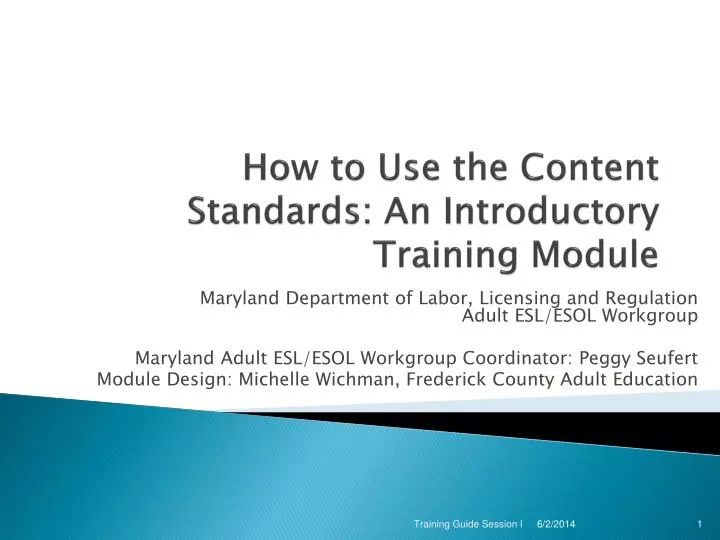 How to Use the Content Standards: An Introductory Training Module

Maryland Department of Labor, Licensing and Regulation
Adult ESL/ESOL Workgroup

Maryland Adult ESL/ESOL Workgroup Coordinator: Peggy Seufert
Module Design: Michelle Wichman, Frederick County Adult Education

Training Guide Session I 6/2/2014 1